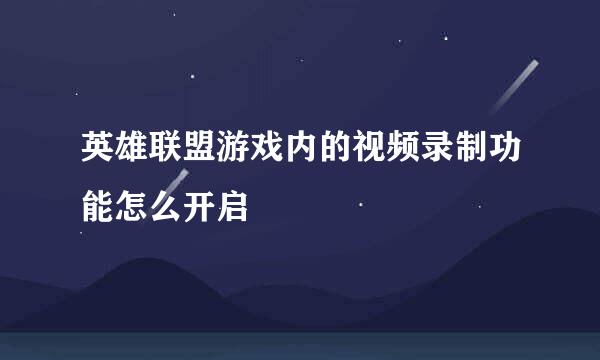 英雄联盟游戏内的视频录制功能怎么开启